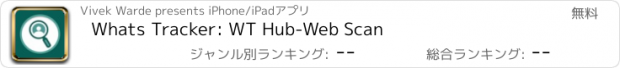 Vivek Warde presents iPhone/iPadアプリ

無料

Whats Tracker: WT Hub-Web Scan

ジャンル別ランキング: --

総合ランキング: --